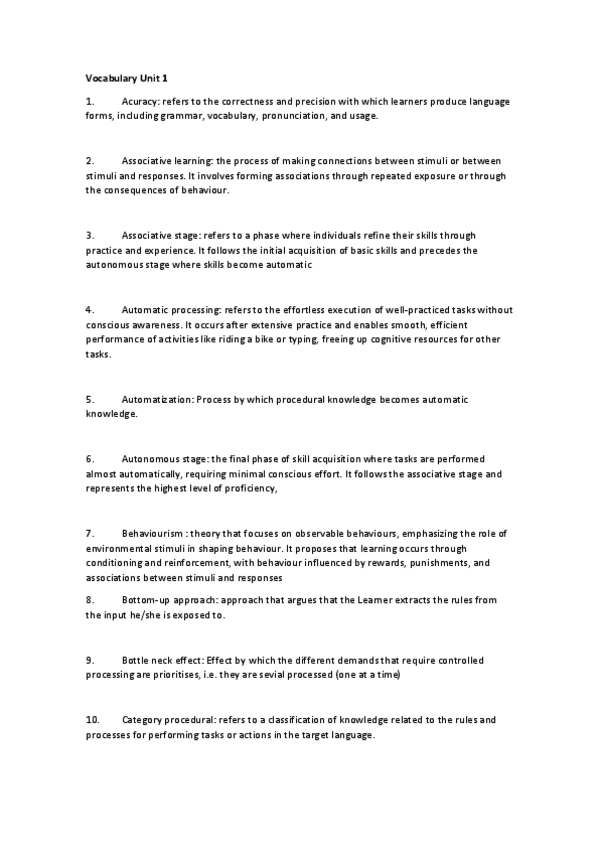 Vocabulary Unit 1

1. Acuracy: refers to the correctness and precision with which learners produce language forms, including grammar, vocabulary, pronunciation, and usage.

2. Associative learning: the process of making connections between stimuli or between stimuli and responses. It involves forming associations through repeated exposure or through the consequences of behaviour.

3. Associative stage: refers to a phase where individuals refine their skills through practice and experience. It follows the initial acquisition of basic skills and precedes the autonomous stage where skills become automatic

4. Automatic processing: refers to the effortless execution of well-practiced tasks without conscious awareness. It occurs after extensive practice and enables smooth, efficient performance of activities like riding a bike or typing, freeing up cognitive resources for other tasks.

5. Automatization: Process by which procedural knowledge becomes automatic knowledge.

6. Autonomous stage: the final phase of skill acquisition where tasks are performed almost automatically, requiring minimal conscious effort. It follows the associative stage and represents the highest level of proficiency,

7. Behaviourism : theory that focuses on observable behaviours, emphasizing the role of environmental stimuli in shaping behaviour. It proposes that learning occurs through conditioning and reinforcement, with behaviour influenced by rewards, punishments, and associations between stimuli and responses

8. Bottom-up approach: approach that argues that the Learner extracts the rules from the input he/she is exposed to.

9. Bottle neck effect: Effect by which the different demands that require controlled processing are prioritises, i.e. they are sevial processed (one at a time)

10. Category procedural: refers to a classification of knowledge related to the rules and processes for performing tasks or actions in the target language.